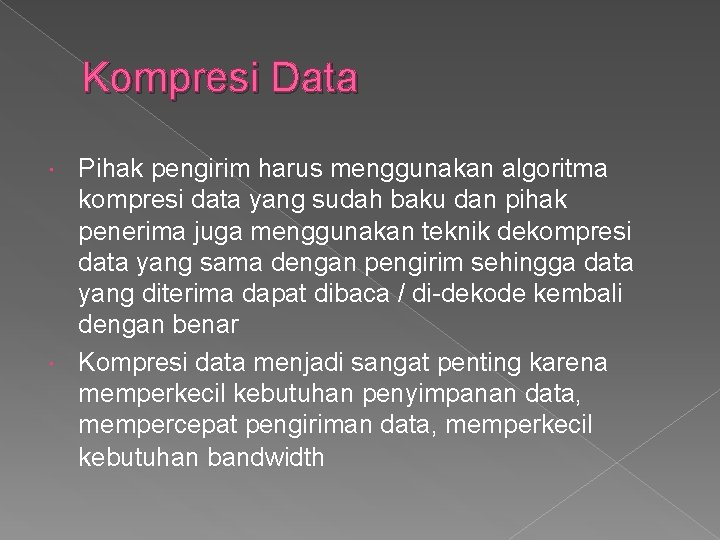 Kompresi Data

• Pihak pengirim harus menggunakan algoritma kompresi data yang sudah baku dan pihak penerima juga menggunakan teknik dekompresi data yang sama dengan pengirim sehingga data yang diterima dapat dibaca / di-dekode kembali dengan benar
• Kompresi data menjadi sangat penting karena memperkecil kebutuhan penyimpanan data, mempercepat pengiriman data, memperkecil kebutuhan bandwidth